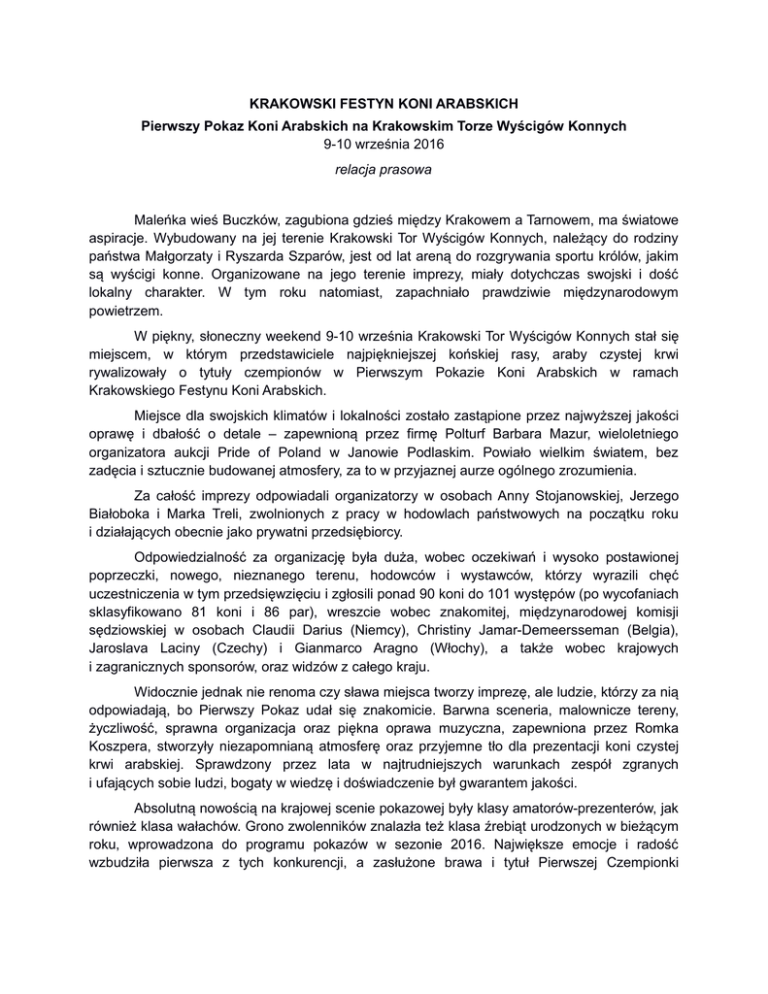 KRAKOWSKI FESTYN KONI ARABSKICH
Pierwszy Pokaz Koni Arabskich na Krakowskim Torze Wyścigów Konnych
9-10 września 2016

relacja prasowa

Maleńka wieś Buczków, zagubiona gdzieś między Krakowem a Tarnowem, ma światowe aspiracje. Wybudowany na jej terenie Krakowski Tor Wyścigów Konnych, należący do rodziny państwa Małgorzaty i Ryszarda Szparów, jest od lat areną do rozgrywania sportu królów, jakim są wyścigi konne. Organizowane na jego terenie imprezy, miały dotychczas swojski i dość lokalny charakter. W tym roku natomiast, zapachniało prawdziwie międzynarodowym powietrzem.

W piękny, słoneczny weekend 9-10 września Krakowski Tor Wyścigów Konnych stał się miejscem, w którym przedstawiciele najpiękniejszej końskiej rasy, araby czystej krwi rywalizowały o tytuły czempionów w Pierwszym Pokazie Koni Arabskich w ramach Krakowskiego Festynu Koni Arabskich.

Miejsce dla swojskich klimatów i lokalności zostało zastąpione przez najwyższej jakości oprawę i dbałość o detale – zapewnioną przez firmę Polturf Barbara Mazur, wieloletniego organizatora aukcji Pride of Poland w Janowie Podlaskim. Powiało wielkim światem, bez zadęcia i sztucznie budowanej atmosfery, za to w przyjaznej aurze ogólnego zrozumienia.

Za całość imprezy odpowiadali organizatorzy w osobach Anny Stojanowskiej, Jerzego Białoboka i Marka Treli, zwolnionych z pracy w hodowlach państwowych na początku roku i działających obecnie jako prywatni przedsiębiorcy.

Odpowiedzialność za organizację była duża, wobec oczekiwań i wysoko postawionej poprzeczki, nowego, nieznanego terenu, hodowców i wystawców, którzy wyrazili chęć uczestniczenia w tym przedsięwzięciu i zgłosili ponad 90 koni do 101 występów (po wycofaniach sklasyfikowano 81 koni i 86 par), wreszcie wobec znakomitej, międzynarodowej komisji sędziowskiej w osobach Claudii Darius (Niemcy), Christiny Jamar-Demeersseman (Belgia), Jaroslava Laciny (Czechy) i Gianmarco Aragno (Włochy), a także wobec krajowych i zagranicznych sponsorów, oraz widzów z całego kraju.

Widocznie jednak nie renoma czy sława miejsca tworzy imprezę, ale ludzie, którzy za nią odpowiadają, bo Pierwszy Pokaz udał się znakomicie. Barwna sceneria, malownicze tereny, życzliwość, sprawna organizacja oraz piękna oprawa muzyczna, zapewniona przez Romka Koszpera, stworzyły niezapomnianą atmosferę oraz przyjemne tło dla prezentacji koni czystej krwi arabskiej. Sprawdzony przez lata w najtrudniejszych warunkach zespół zgranych i ufających sobie ludzi, bogaty w wiedzę i doświadczenie był gwarantem jakości.

Absolutną nowością na krajowej scenie pokazowej były klasy amatorów-prezenterów, jak również klasa wałachów. Grono zwolenników znalazła też klasa źrebiąt urodzonych w bieżącym roku, wprowadzona do programu pokazów w sezonie 2016. Największe emocje i radość wzbudziła pierwsza z tych konkurencji, a zasłużone brawa i tytuł Pierwszej Czempionki